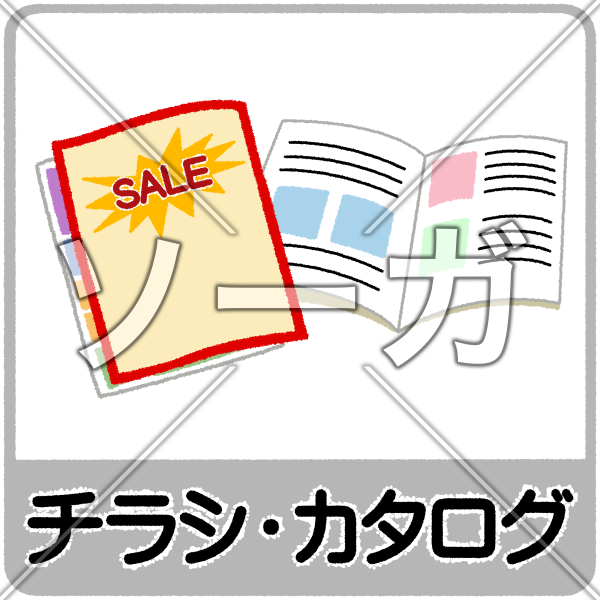 SALE

ソーガ

チラシ・カタログ